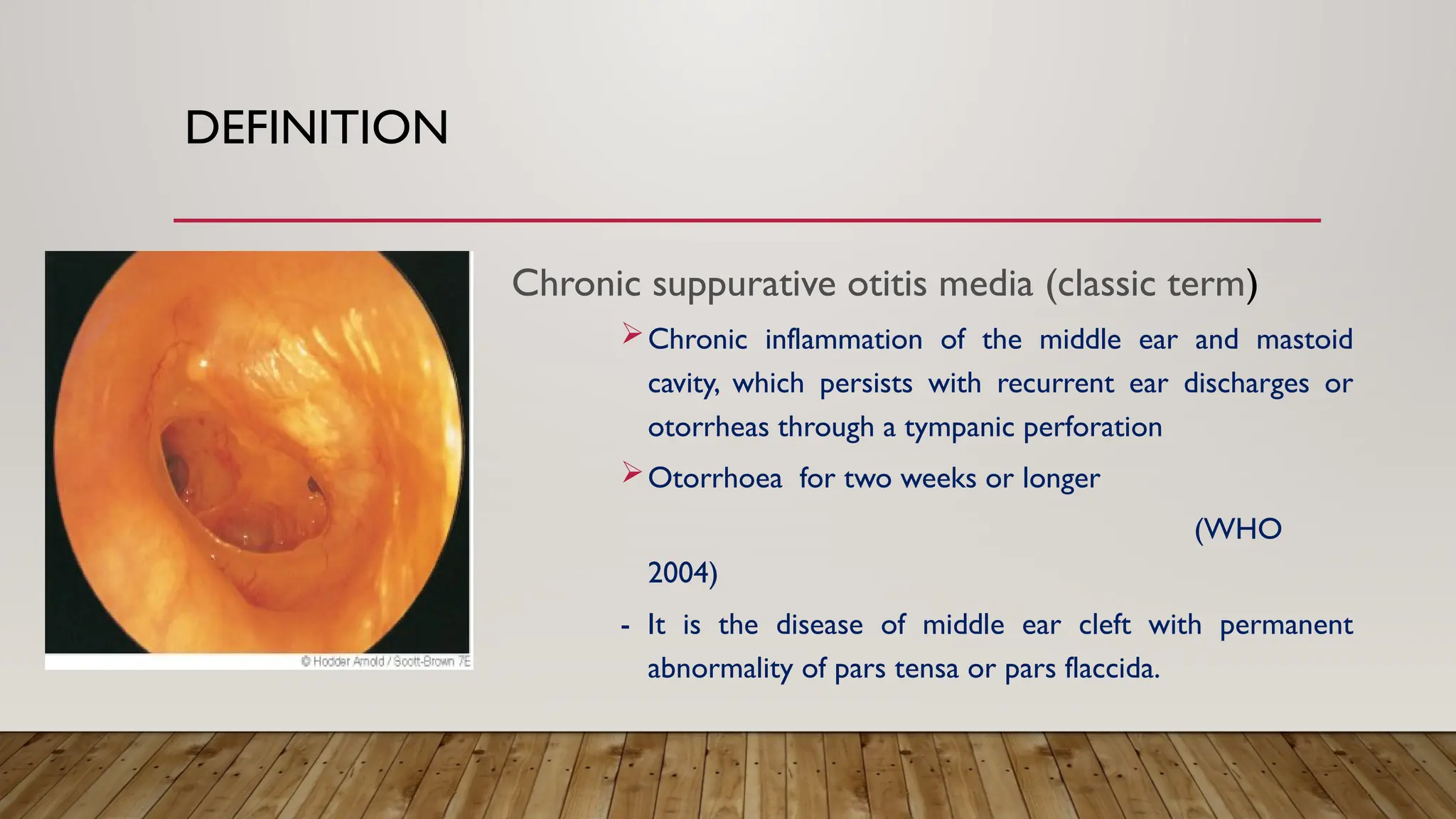 DEFINITION

© Hodder Arnold / Scott-Brown 7E

Chronic suppurative otitis media (classic term)

➢ Chronic inflammation of the middle ear and mastoid cavity, which persists with recurrent ear discharges or otorrheas through a tympanic perforation

➢ Otorrhoea for two weeks or longer

(WHO 2004)

- It is the disease of middle ear cleft with permanent abnormality of pars tensa or pars flaccida.